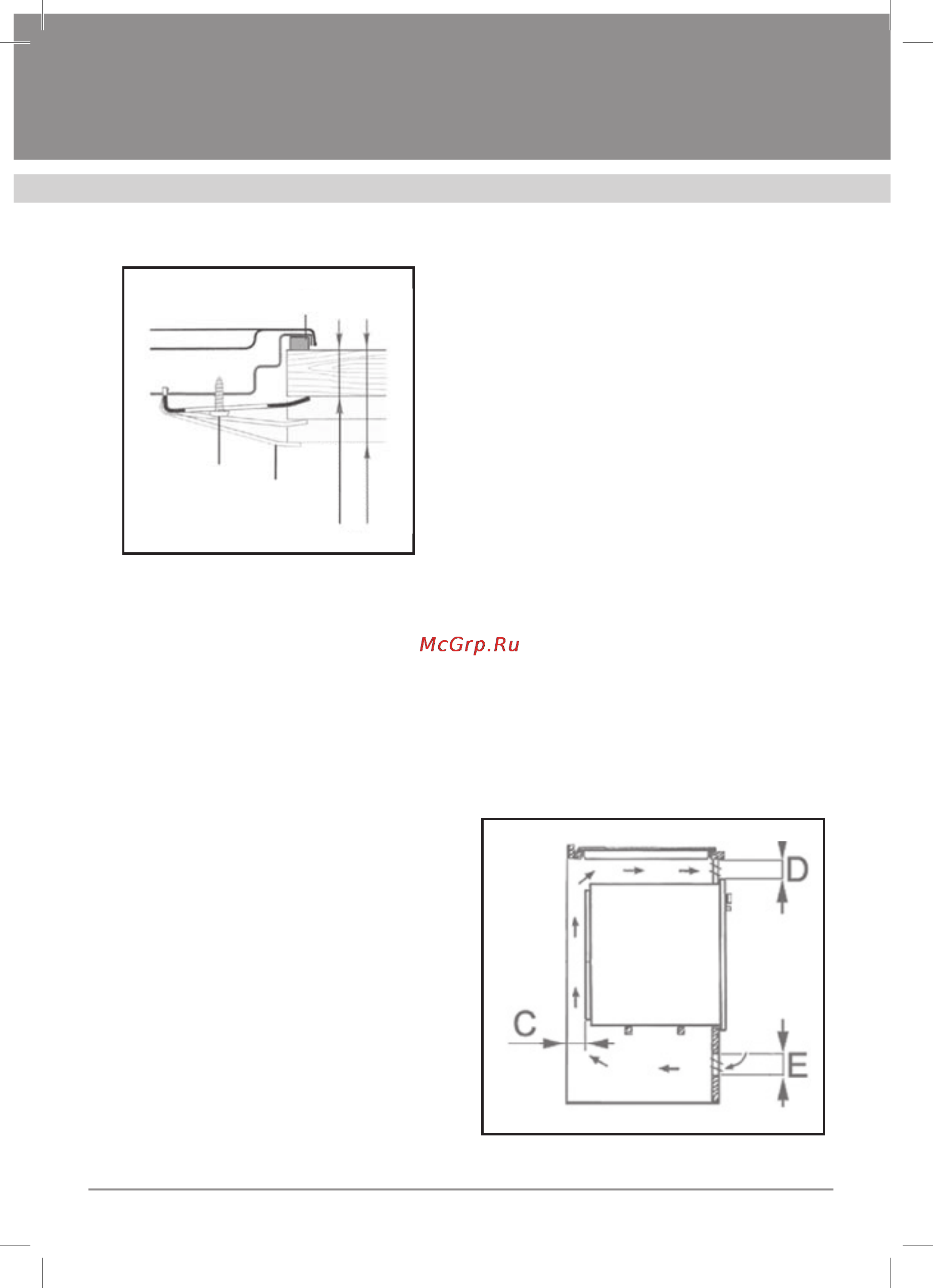 McGrp.Ru

D

C

E